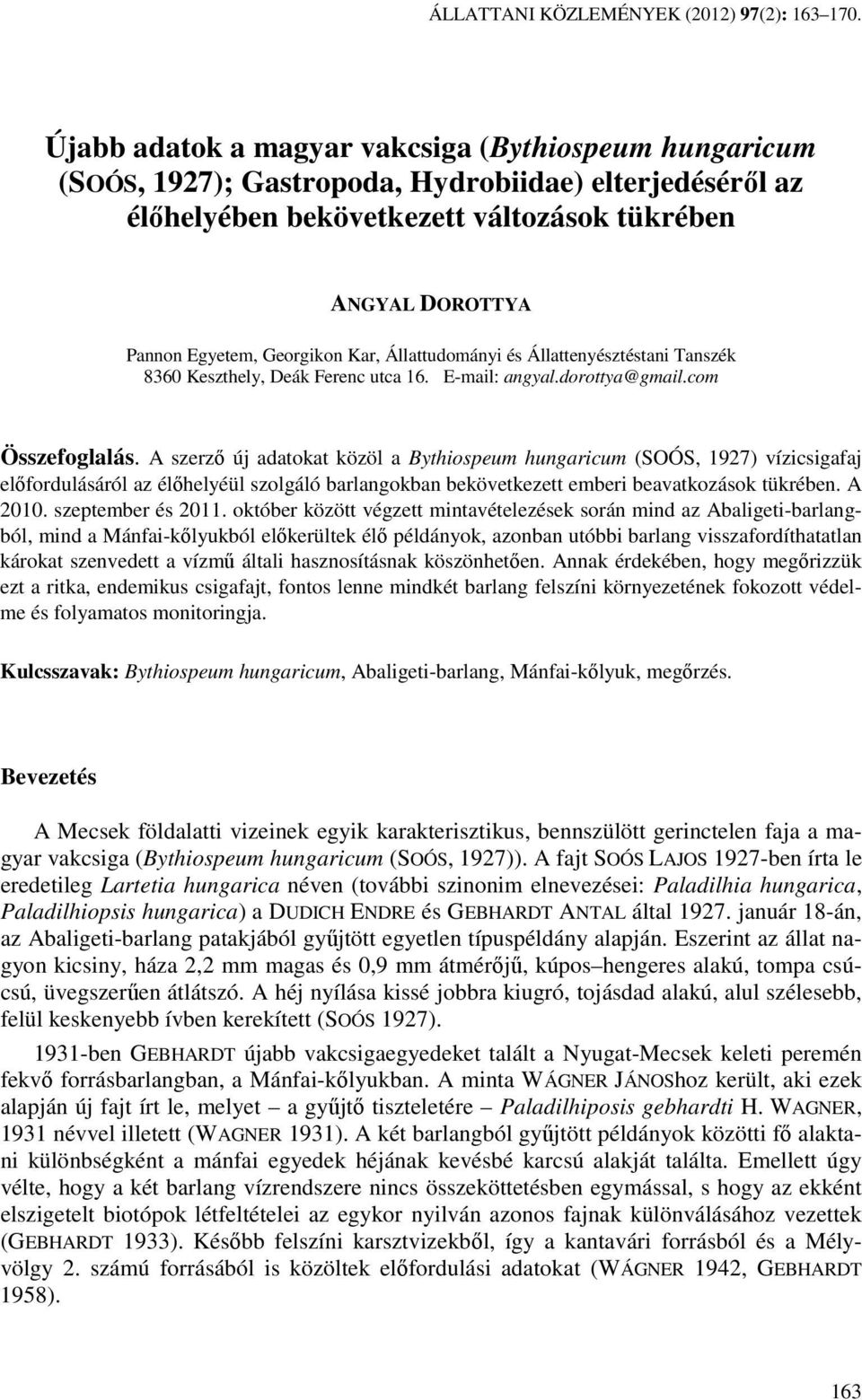 ÁLLATTANI KÖZLEMÉNYEK (2012) 97(2): 163–170.

Újabb adatok a magyar vakcsiga (Bythiospeum hungaricum (SOÓS, 1927); Gastropoda, Hydrobiidae) elterjedéséről az élőhelyében bekövetkezett változások tükrében

ANGYAL DOROTTYA

Pannon Egyetem, Georgikon Kar, Állattudományi és Állattenyésztéstani Tanszék 8360 Keszthely, Deák Ferenc utca 16. E-mail: angyal.dorottya@gmail.com

Összefoglalás. A szerző új adatokat közöl a Bythiospeum hungaricum (SOÓS, 1927) vízicsigafaj előfordulásáról az élőhelyéül szolgáló barlangokban bekövetkezett emberi beavatkozások tükrében. A 2010. szeptember és 2011. október között végzett mintavételezések során mind az Abaligeti-barlangból, mind a Mánfai-kőlyukból előkerültek élő példányok, azonban utóbbi barlang visszafordíthatatlan károkat szenvedett a vízmű általi hasznosításnak köszönhetően. Annak érdekében, hogy megőrizzük ezt a ritka, endemikus csigafajt, fontos lenne mindkét barlang felszíni környezetének fokozott védelme és folyamatos monitoringja.

Kulcsszavak: Bythiospeum hungaricum, Abaligeti-barlang, Mánfai-kőlyuk, megőrzés.

Bevezetés

A Mecsek földalatti vizeinek egyik karakterisztikus, bennszülött gerinctelen faja a magyar vakcsiga (Bythiospeum hungaricum (SOÓS, 1927)). A fajt SOÓS LAJOS 1927-ben írta le eredetileg Lartetia hungarica néven (további szinonim elnevezései: Paladilhia hungarica, Paladilhiopsis hungarica) a DUDICH ENDRE és GEBHARDT ANTAL által 1927. január 18-án, az Abaligeti-barlang patakjából gyűjtött egyetlen típuspéldány alapján. Eszerint az állat nagyon kicsiny, háza 2,2 mm magas és 0,9 mm átmérőjű, kúpos–hengeres alakú, tompa csúcsú, üvegszerűen átlátszó. A héj nyílása kissé jobbra kiugró, tojásdad alakú, alul szélesebb, felül keskenyebb ívben kerekített (SOÓS 1927).

1931-ben GEBHARDT újabb vakcsigaegyedeket talált a Nyugat-Mecsek keleti peremén fekvő forrásbarlangban, a Mánfai-kőlyukban. A minta WÁGNER JÁNOShoz került, aki ezek alapján új fajt írt le, melyet – a gyűjtő tiszteletére – Paladilhiposis gebhardti H. WAGNER, 1931 névvel illetett (WAGNER 1931). A két barlangból gyűjtött példányok közötti fő alaktani különbségként a mánfai egyedek héjának kevésbé karcsú alakját találta. Emellett úgy vélte, hogy a két barlang vízrendszere nincs összeköttetésben egymással, s hogy az ekként elszigetelt biotópok létfeltételei az egykor nyilván azonos fajnak különválásához vezettek (GEBHARDT 1933). Később felszíni karsztvizekből, így a kantavári forrásból és a Mélyvölgy 2. számú forrásából is közöltek előfordulási adatokat (WÁGNER 1942, GEBHARDT 1958).

163